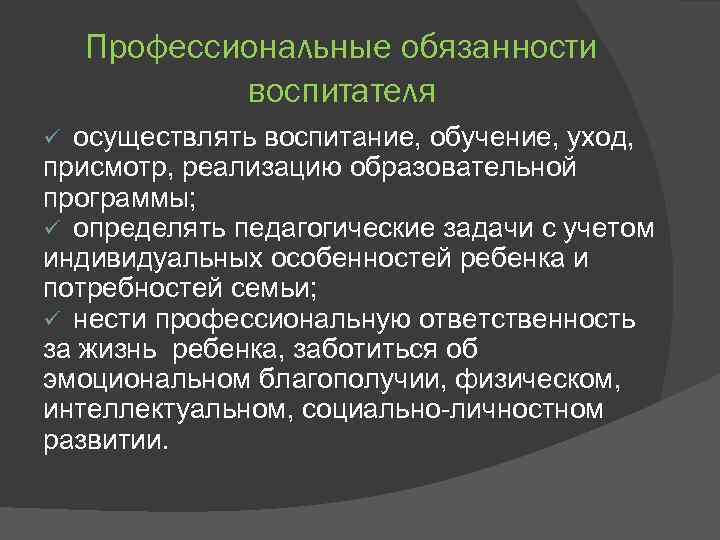 Профессиональные обязанности воспитателя

✓ осуществлять воспитание, обучение, уход, присмотр, реализацию образовательной программы;
✓ определять педагогические задачи с учетом индивидуальных особенностей ребенка и потребностей семьи;
✓ нести профессиональную ответственность за жизнь ребенка, заботиться об эмоциональном благополучии, физическом, интеллектуальном, социально-личностном развитии.